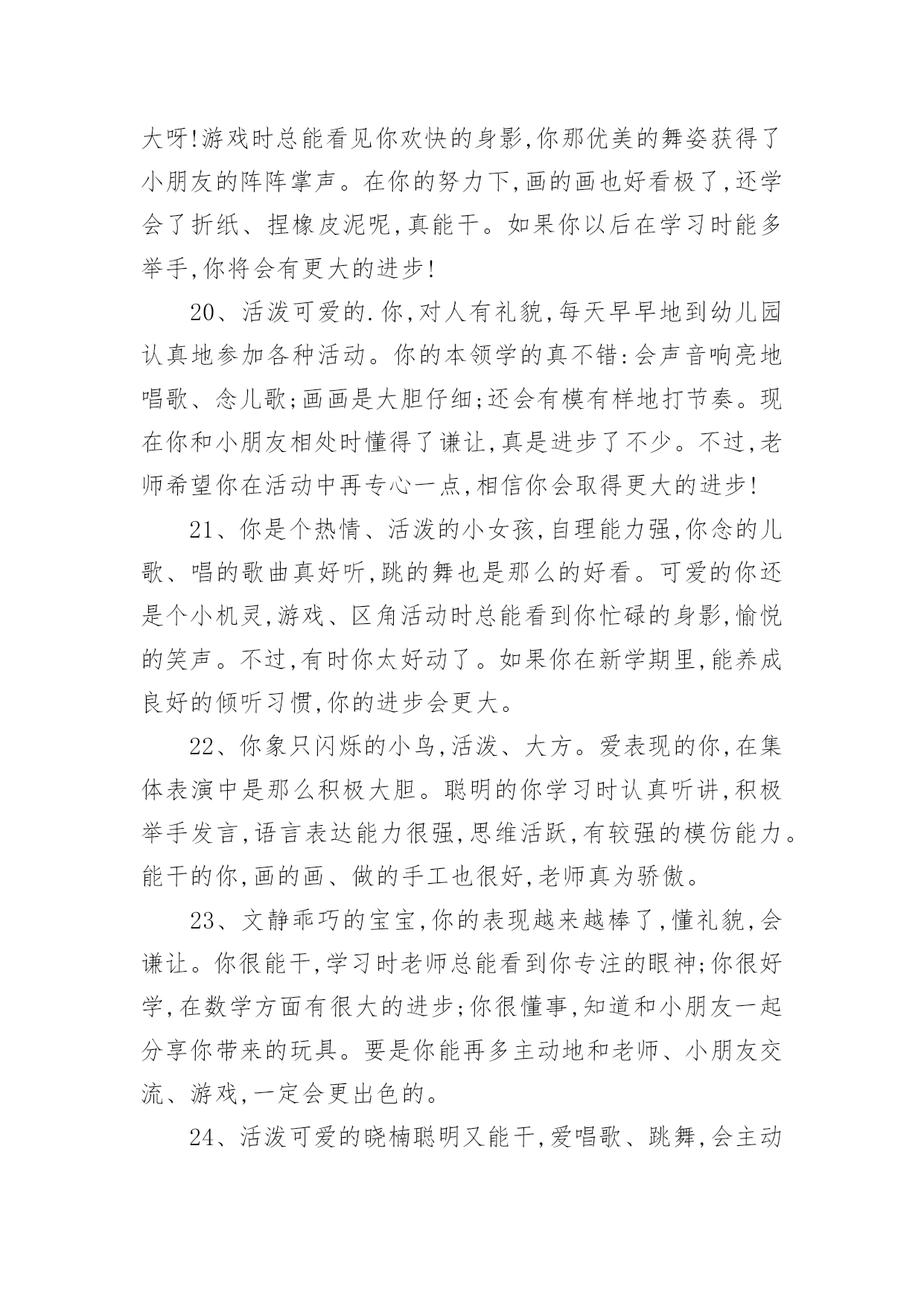 大呀!游戏时总能看见你欢快的身影,你那优美的舞姿获得了小朋友的阵阵掌声。在你的努力下,画的画也好看极了,还学会了折纸、捏橡皮泥呢,真能干。如果你以后在学习时能多举手,你将会有更大的进步!

20、活泼可爱的.你,对人有礼貌,每天早早地到幼儿园认真地参加各种活动。你的本领学的真不错:会声音响亮地唱歌、念儿歌;画画是大胆仔细;还会有模有样地打节奏。现在你和小朋友相处时懂得了谦让,真是进步了不少。不过,老师希望你在活动中再专心一点,相信你会取得更大的进步!

21、你是个热情、活泼的小女孩,自理能力强,你念的儿歌、唱的歌曲真好听,跳的舞也是那么的好看。可爱的你还是个小机灵,游戏、区角活动时总能看到你忙碌的身影,愉悦的笑声。不过,有时你太好动了。如果你在新学期里,能养成良好的倾听习惯,你的进步会更大。

22、你象只闪烁的小鸟,活泼、大方。爱表现的你,在集体表演中是那么积极大胆。聪明的你学习时认真听讲,积极举手发言,语言表达能力很强,思维活跃,有较强的模仿能力。能干的你,画的画、做的手工也很好,老师真为骄傲。

23、文静乖巧的宝宝,你的表现越来越棒了,懂礼貌,会谦让。你很能干,学习时老师总能看到你专注的眼神;你很好学,在数学方面有很大的进步;你很懂事,知道和小朋友一起分享你带来的玩具。要是你能再多主动地和老师、小朋友交流、游戏,一定会更出色的。

24、活泼可爱的晓楠聪明又能干,爱唱歌、跳舞,会主动